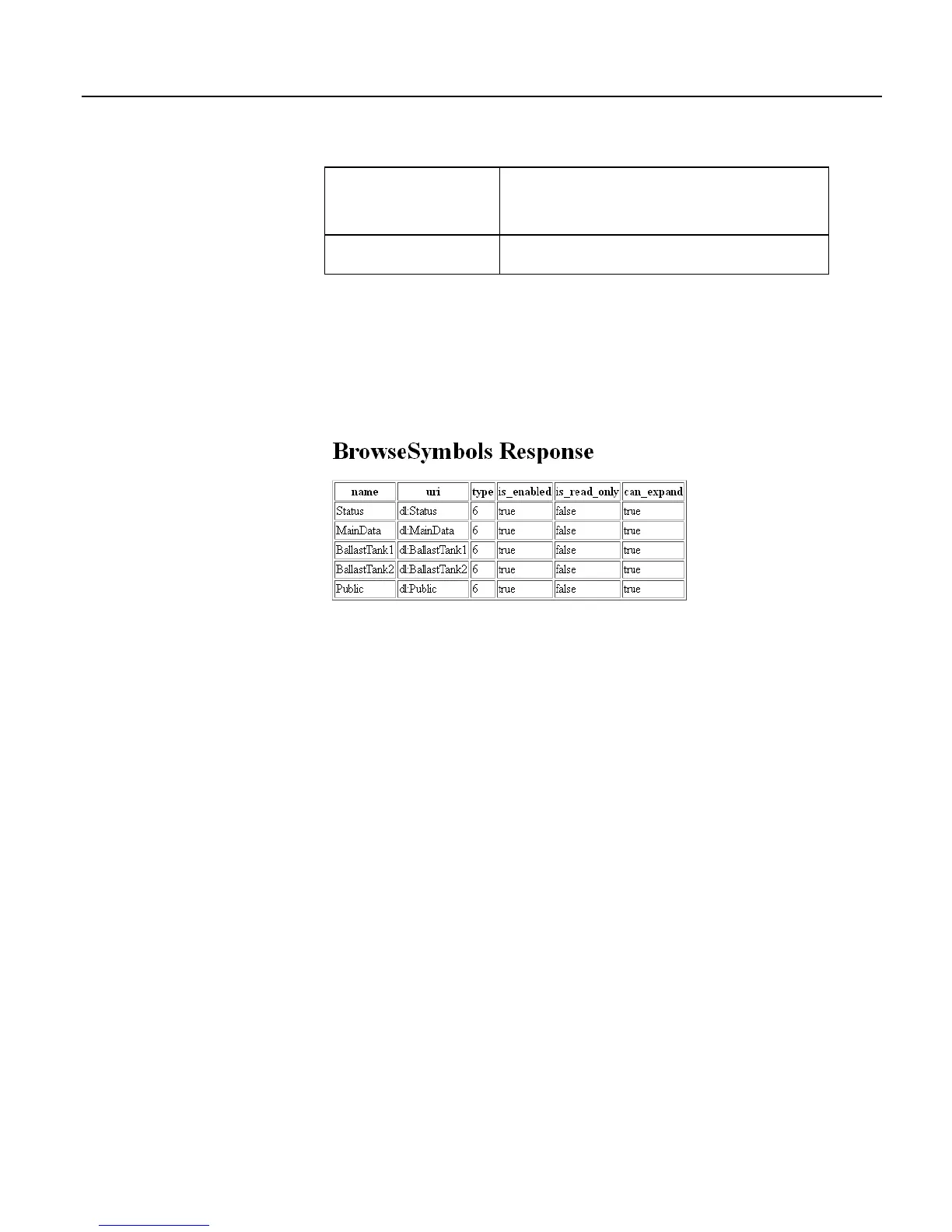 BrowseSymbols Response

| name | uri | type | is_enabled | is_read_only | can_expand |
|---|---|---|---|---|---|
| Status | dl:Status | 6 | true | false | true |
| MainData | dl:MainData | 6 | true | false | true |
| BallastTank1 | dl:BallastTank1 | 6 | true | false | true |
| BallastTank2 | dl:BallastTank2 | 6 | true | false | true |
| Public | dl:Public | 6 | true | false | true |